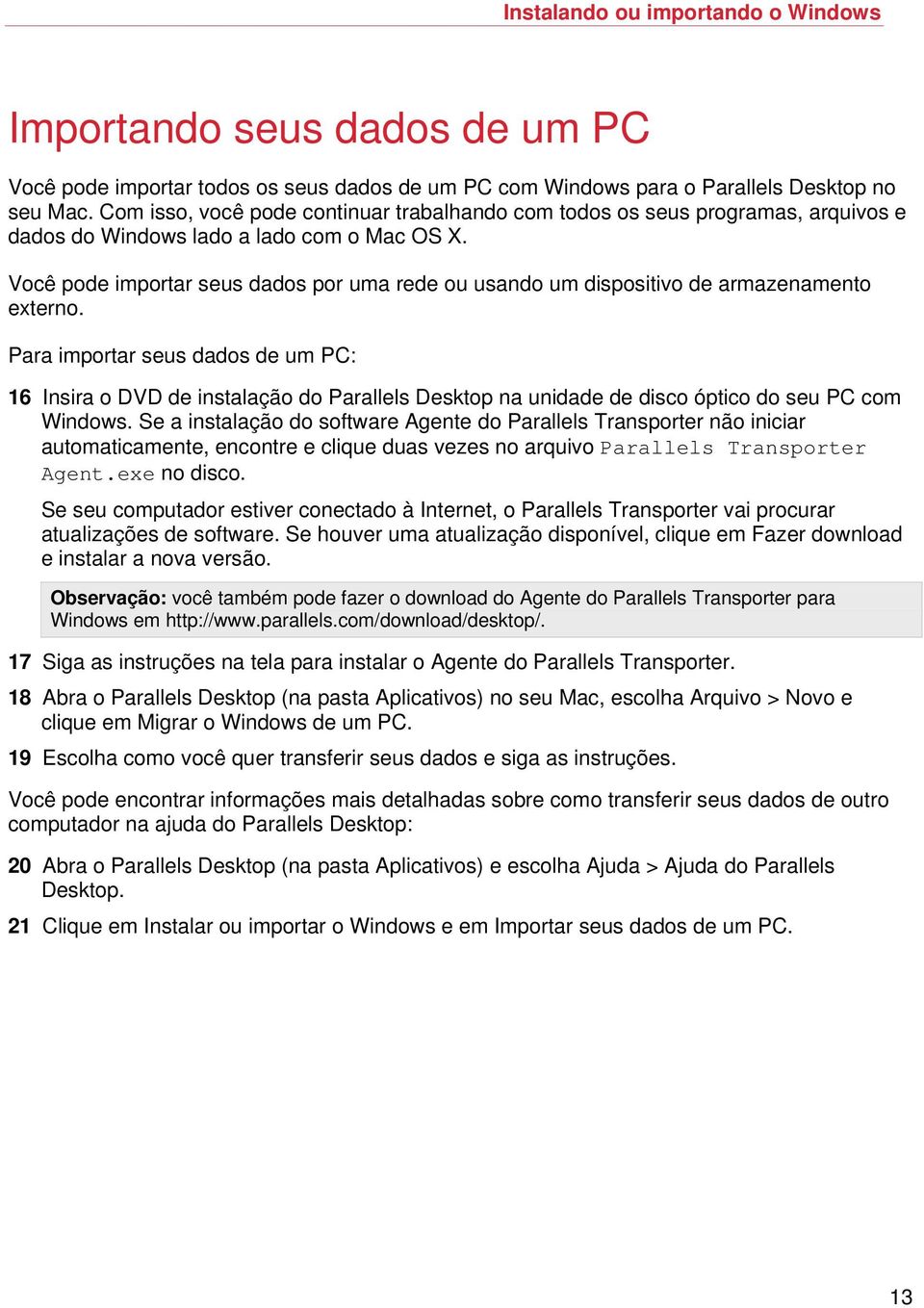 Instalando ou importando o Windows

Importando seus dados de um PC

Você pode importar todos os seus dados de um PC com Windows para o Parallels Desktop no seu Mac. Com isso, você pode continuar trabalhando com todos os seus programas, arquivos e dados do Windows lado a lado com o Mac OS X.

Você pode importar seus dados por uma rede ou usando um dispositivo de armazenamento externo.

Para importar seus dados de um PC:

16 Insira o DVD de instalação do Parallels Desktop na unidade de disco óptico do seu PC com Windows. Se a instalação do software Agente do Parallels Transporter não iniciar automaticamente, encontre e clique duas vezes no arquivo Parallels Transporter Agent.exe no disco.

Se seu computador estiver conectado à Internet, o Parallels Transporter vai procurar atualizações de software. Se houver uma atualização disponível, clique em Fazer download e instalar a nova versão.

Observação: você também pode fazer o download do Agente do Parallels Transporter para Windows em http://www.parallels.com/download/desktop/.

17 Siga as instruções na tela para instalar o Agente do Parallels Transporter.

18 Abra o Parallels Desktop (na pasta Aplicativos) no seu Mac, escolha Arquivo > Novo e clique em Migrar o Windows de um PC.

19 Escolha como você quer transferir seus dados e siga as instruções.

Você pode encontrar informações mais detalhadas sobre como transferir seus dados de outro computador na ajuda do Parallels Desktop:

20 Abra o Parallels Desktop (na pasta Aplicativos) e escolha Ajuda > Ajuda do Parallels Desktop.

21 Clique em Instalar ou importar o Windows e em Importar seus dados de um PC.

13